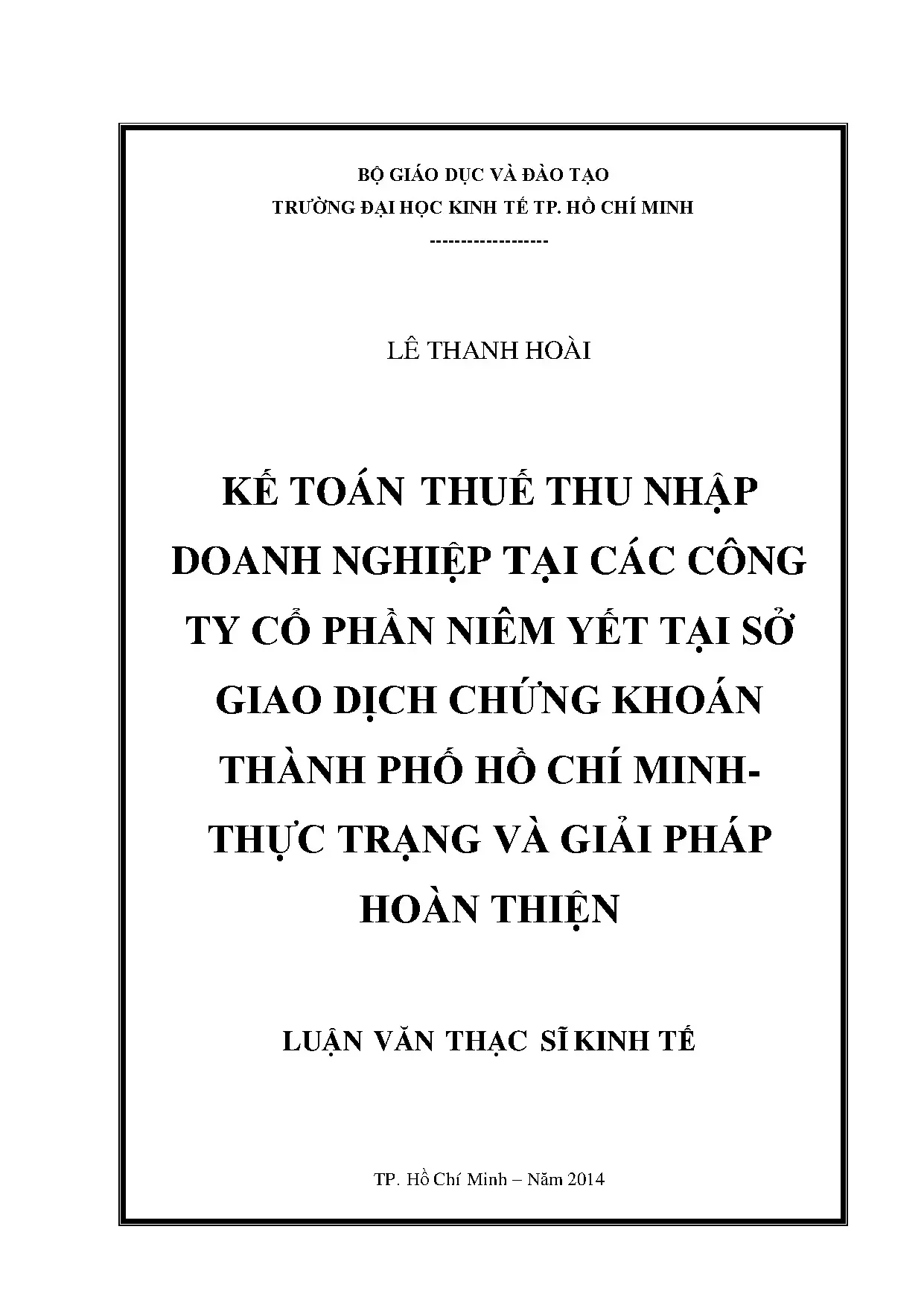 BỘ GIÁO DỤC VÀ ĐÀO TẠO
TRƯỜNG ĐẠI HỌC KINH TẾ TP. HỒ CHÍ MINH
------------------

LÊ THANH HOÀI

KẾ TOÁN THUẾ THU NHẬP DOANH NGHIỆP TẠI CÁC CÔNG TY CỔ PHẦN NIÊM YẾT TẠI SỞ GIAO DỊCH CHỨNG KHOÁN THÀNH PHỐ HỒ CHÍ MINH- THỰC TRẠNG VÀ GIẢI PHÁP HOÀN THIỆN

LUẬN VĂN THẠC SĨ KINH TẾ

TP. Hồ Chí Minh – Năm 2014